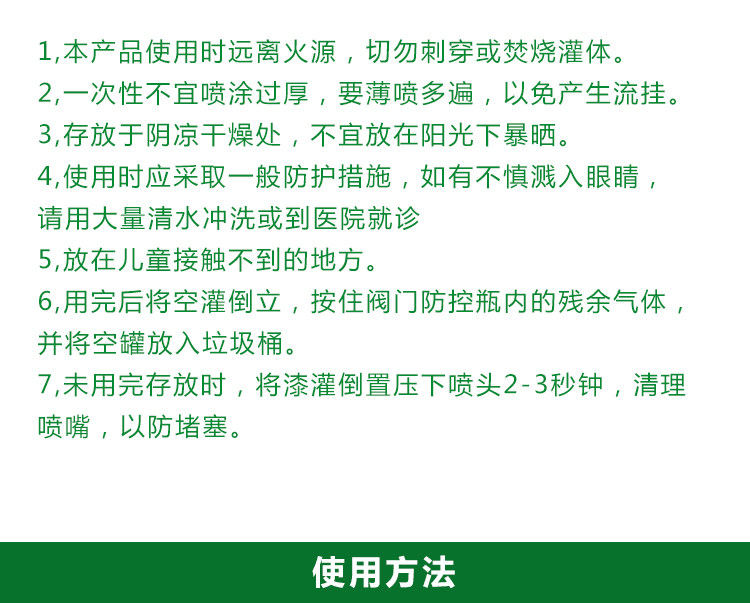 1,本产品使用时远离火源，切勿刺穿或焚烧灌体。

2,一次性不宜喷涂过厚，要薄喷多遍，以免产生流挂。

3,存放于阴凉干燥处，不宜放在阳光下暴晒。

4,使用时应采取一般防护措施，如有不慎溅入眼睛，请用大量清水冲洗或到医院就诊

5,放在儿童接触不到的地方。

6,用完后将空灌倒立，按住阀门防控瓶内的残余气体，并将空罐放入垃圾桶。

7,未用完存放时，将漆灌倒置压下喷头2-3秒钟，清理喷嘴，以防堵塞。

使用方法